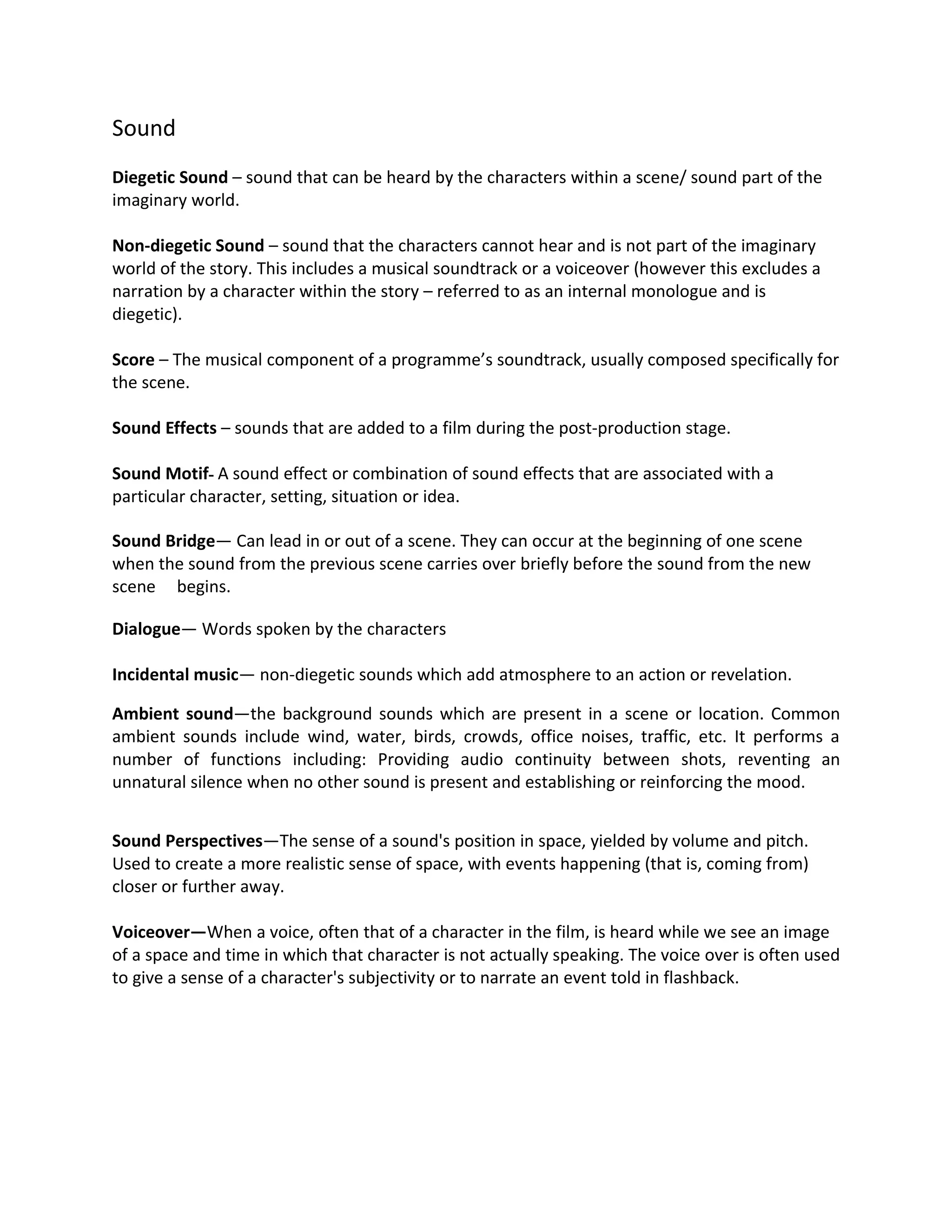 Sound

Diegetic Sound – sound that can be heard by the characters within a scene/ sound part of the imaginary world.

Non-diegetic Sound – sound that the characters cannot hear and is not part of the imaginary world of the story. This includes a musical soundtrack or a voiceover (however this excludes a narration by a character within the story – referred to as an internal monologue and is diegetic).

Score – The musical component of a programme's soundtrack, usually composed specifically for the scene.

Sound Effects – sounds that are added to a film during the post-production stage.

Sound Motif- A sound effect or combination of sound effects that are associated with a particular character, setting, situation or idea.

Sound Bridge— Can lead in or out of a scene. They can occur at the beginning of one scene when the sound from the previous scene carries over briefly before the sound from the new scene begins.

Dialogue— Words spoken by the characters

Incidental music— non-diegetic sounds which add atmosphere to an action or revelation.

Ambient sound—the background sounds which are present in a scene or location. Common ambient sounds include wind, water, birds, crowds, office noises, traffic, etc. It performs a number of functions including: Providing audio continuity between shots, reventing an unnatural silence when no other sound is present and establishing or reinforcing the mood.

Sound Perspectives—The sense of a sound's position in space, yielded by volume and pitch. Used to create a more realistic sense of space, with events happening (that is, coming from) closer or further away.

Voiceover—When a voice, often that of a character in the film, is heard while we see an image of a space and time in which that character is not actually speaking. The voice over is often used to give a sense of a character's subjectivity or to narrate an event told in flashback.